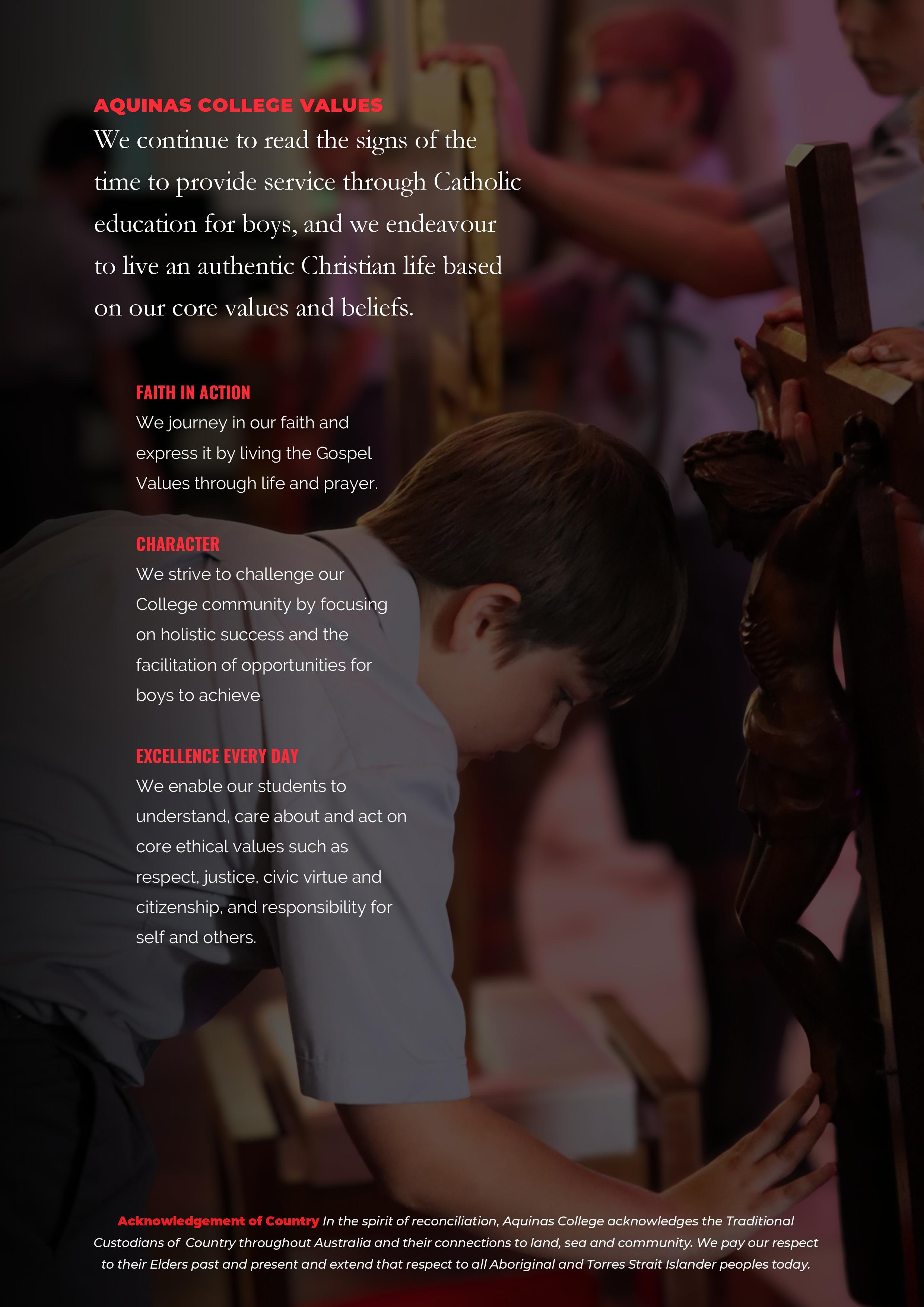 AQUINAS COLLEGE VALUES

We continue to read the signs of the time to provide service through Catholic education for boys, and we endeavour to live an authentic Christian life based on our core values and beliefs.

FAITH IN ACTION

We journey in our faith and express it by living the Gospel Values through life and prayer.

CHARACTER

We strive to challenge our College community by focusing on holistic success and the facilitation of opportunities for boys to achieve

EXCELLENCE EVERY DAY

We enable our students to understand, care about and act on core ethical values such as respect, justice, civic virtue and citizenship, and responsibility for self and others.

Acknowledgement of Country In the spirit of reconciliation, Aquinas College acknowledges the Traditional Custodians of Country throughout Australia and their connections to land, sea and community. We pay our respect to their Elders past and present and extend that respect to all Aboriginal and Torres Strait Islander peoples today.